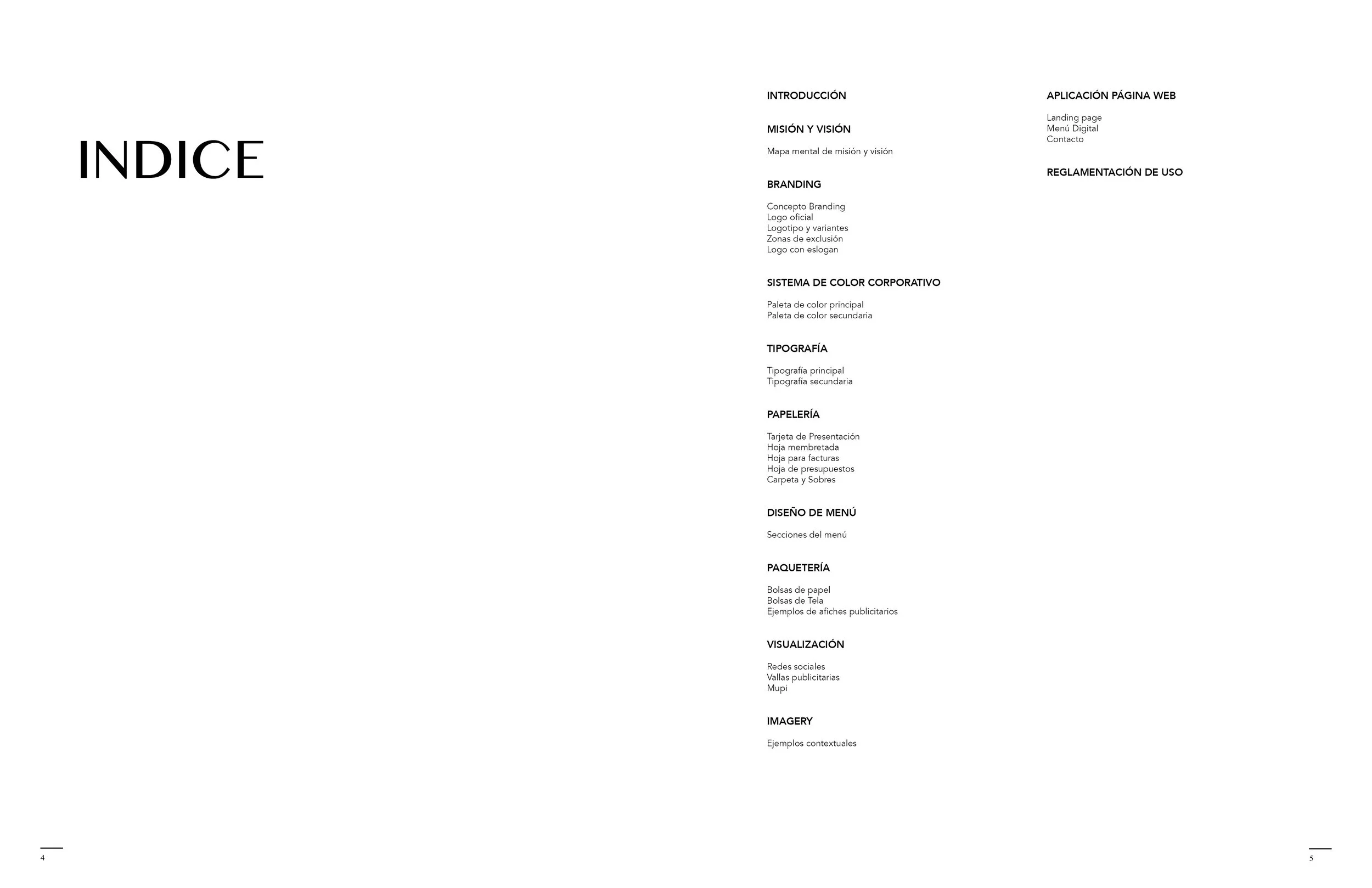 INDICE

INTRODUCCIÓN

MISIÓN Y VISIÓN

Mapa mental de misión y visión

BRANDING

Concepto Branding
Logo oficial
Logotipo y variantes
Zonas de exclusión
Logo con eslogan

SISTEMA DE COLOR CORPORATIVO

Paleta de color principal
Paleta de color secundaria

TIPOGRAFÍA

Tipografía principal
Tipografía secundaria

PAPELERÍA

Tarjeta de Presentación
Hoja membretada
Hoja para facturas
Hoja de presupuestos
Carpeta y Sobres

DISEÑO DE MENÚ

Secciones del menú

PAQUETERÍA

Bolsas de papel
Bolsas de Tela
Ejemplos de afiches publicitarios

VISUALIZACIÓN

Redes sociales
Vallas publicitarias
Mupi

IMAGERY

Ejemplos contextuales

APLICACIÓN PÁGINA WEB

Landing page
Menú Digital
Contacto

REGLAMENTACIÓN DE USO

4

5